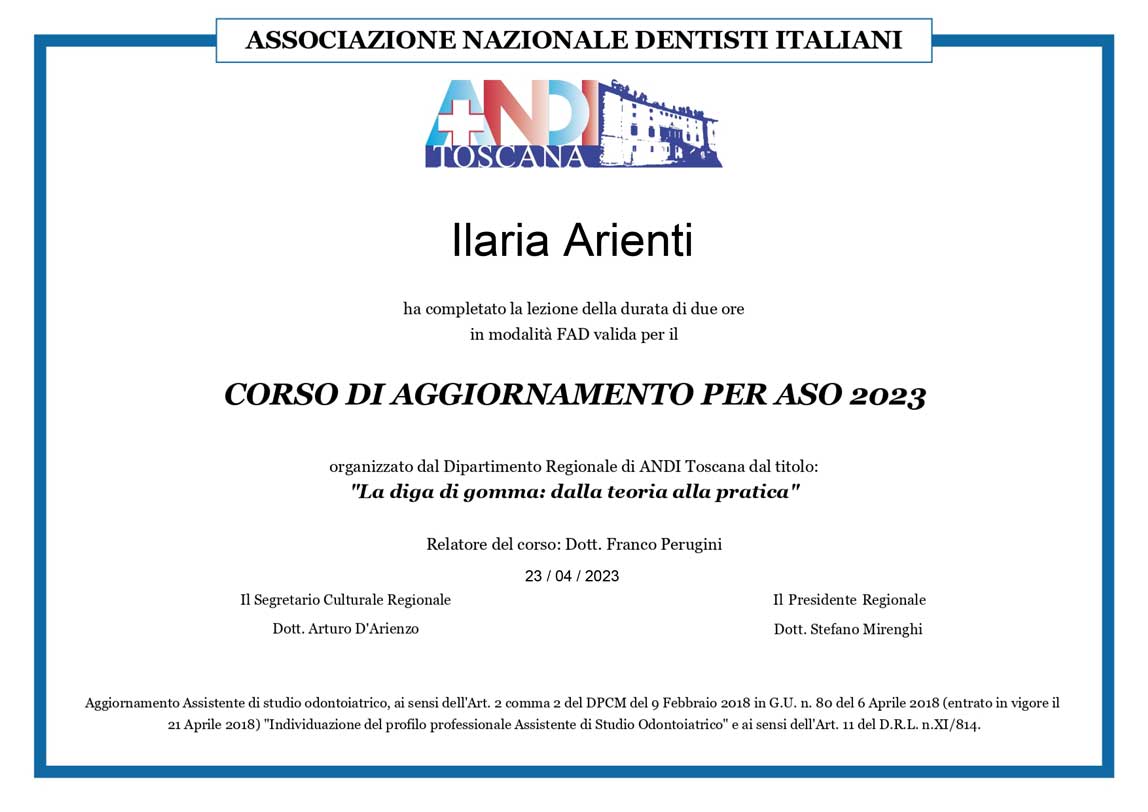 ASSOCIAZIONE NAZIONALE DENTISTI ITALIANI

ANDI
TOSCANA

Ilaria Arienti

ha completato la lezione della durata di due ore
in modalità FAD valida per il

CORSO DI AGGIORNAMENTO PER ASO 2023

organizzato dal Dipartimento Regionale di ANDI Toscana dal titolo:
"La diga di gomma: dalla teoria alla pratica"

Relatore del corso: Dott. Franco Perugini

23 / 04 / 2023

Il Segretario Culturale Regionale
Dott. Arturo D'Arienzo

Il Presidente Regionale
Dott. Stefano Mirenghi

Aggiornamento Assistente di studio odontoiatrico, ai sensi dell'Art. 2 comma 2 del DPCM del 9 Febbraio 2018 in G.U. n. 80 del 6 Aprile 2018 (entrato in vigore il 21 Aprile 2018) "Individuazione del profilo professionale Assistente di Studio Odontoiatrico" e ai sensi dell'Art. 11 del D.R.L. n.XI/814.